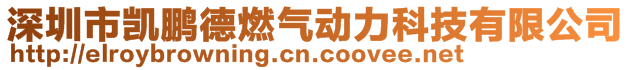 深圳市凯鹏德燃气动力科技有限公司
http://elroybrowning.cn.coovee.net